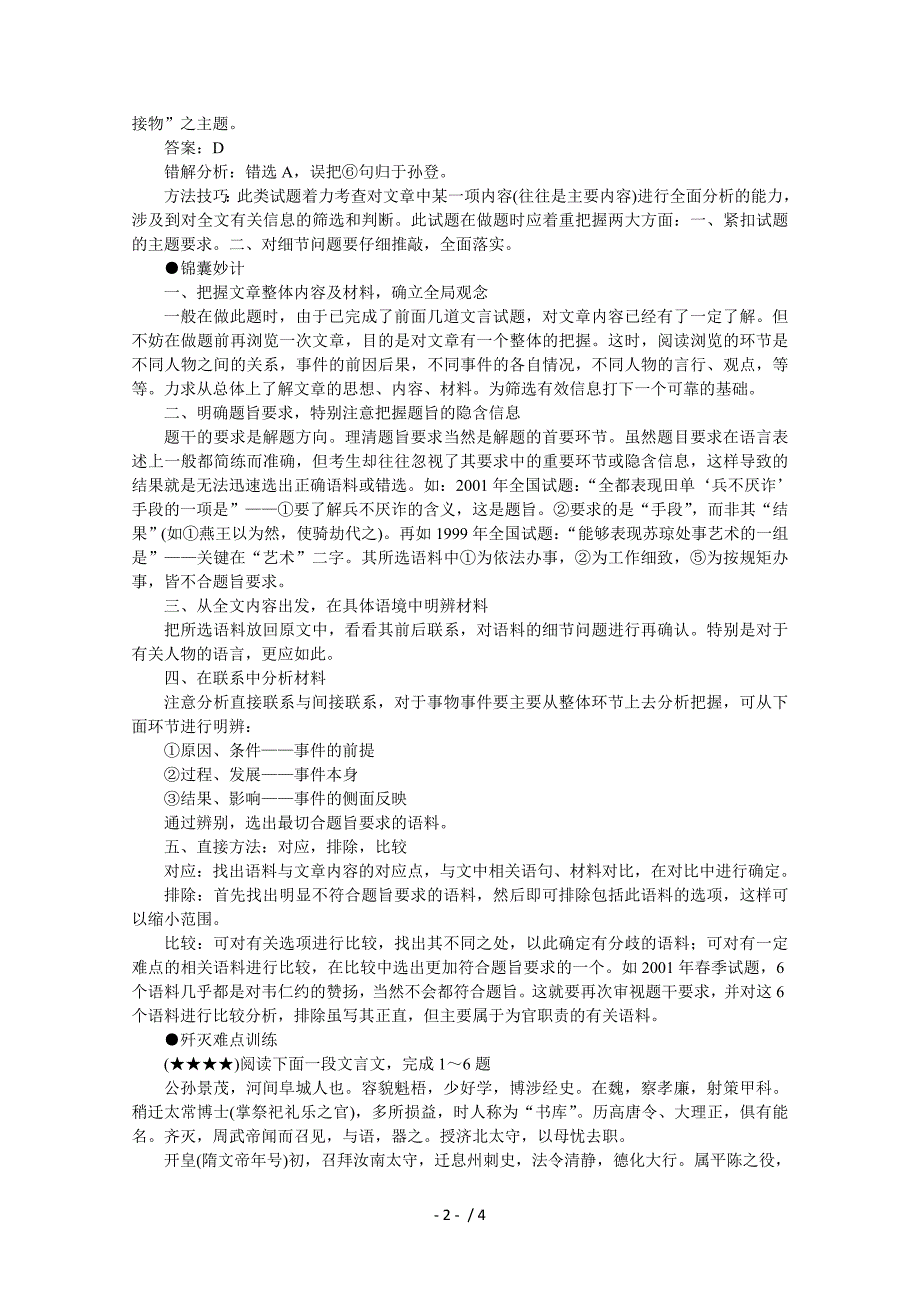 接物”之主题。

答案：D

错解分析：错选 A，误把⑥句归于孙登。

方法技巧：此类试题着力考查对文章中某一项内容(往往是主要内容)进行全面分析的能力，涉及到对全文有关信息的筛选和判断。此试题在做题时应着重把握两大方面：一、紧扣试题的主题要求。二、对细节问题要仔细推敲，全面落实。

●锦囊妙计

一、把握文章整体内容及材料，确立全局观念

一般在做此题时，由于已完成了前面几道文言试题，对文章内容已经有了一定了解。但不妨在做题前再浏览一次文章，目的是对文章有一个整体的把握。这时，阅读浏览的环节是不同人物之间的关系，事件的前因后果，不同事件的各自情况，不同人物的言行、观点，等等。力求从总体上了解文章的思想、内容、材料。为筛选有效信息打下一个可靠的基础。

二、明确题旨要求，特别注意把握题旨的隐含信息

题干的要求是解题方向。理清题旨要求当然是解题的首要环节。虽然题目要求在语言表述上一般都简练而准确，但考生却往往忽视了其要求中的重要环节或隐含信息，这样导致的结果就是无法迅速选出正确语料或错选。如：2001 年全国试题：“全都表现田单‘兵不厌诈’手段的一项是”——①要了解兵不厌诈的含义，这是题旨。②要求的是“手段”，而非其“结果”(如①燕王以为然，使骑劫代之)。再如 1999 年全国试题：“能够表现苏琼处事艺术的一组是”——关键在“艺术”二字。其所选语料中①为依法办事，②为工作细致，⑤为按规矩办事，皆不合题旨要求。

三、从全文内容出发，在具体语境中明辨材料

把所选语料放回原文中，看看其前后联系，对语料的细节问题进行再确认。特别是对于有关人物的语言，更应如此。

四、在联系中分析材料

注意分析直接联系与间接联系，对于事物事件要主要从整体环节上去分析把握，可从下面环节进行明辨：

①原因、条件——事件的前提

②过程、发展——事件本身

③结果、影响——事件的侧面反映

通过辨别，选出最切合题旨要求的语料。

五、直接方法：对应，排除，比较

对应：找出语料与文章内容的对应点，与文中相关语句、材料对比，在对比中进行确定。

排除：首先找出明显不符合题旨要求的语料，然后即可排除包括此语料的选项，这样可以缩小范围。

比较：可对有关选项进行比较，找出其不同之处，以此确定有分歧的语料；可对有一定难点的相关语料进行比较，在比较中选出更加符合题旨要求的一个。如 2001 年春季试题，6 个语料几乎都是对韦仁约的赞扬，当然不会都符合题旨。这就要再次审视题干要求，并对这 6 个语料进行比较分析，排除虽写其正直，但主要属于为官职责的有关语料。

●歼灭难点训练

(★★★★)阅读下面一段文言文，完成 1～6 题

公孙景茂，河间阜城人也。容貌魁梧，少好学，博涉经史。在魏，察孝廉，射策甲科。稍迁太常博士(掌祭祀礼乐之官)，多所损益，时人称为“书库”。历高唐令、大理正，俱有能名。齐灭，周武帝闻而召见，与语，器之。授济北太守，以母忧去职。

开皇(隋文帝年号)初，召拜汝南太守，迁息州刺史，法令清静，德化大行。属平陈之役，

- 2 - / 4